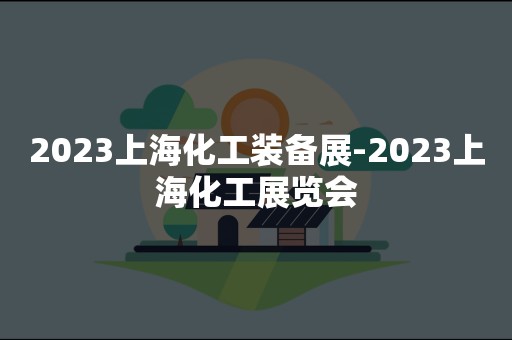 2023上海化工装备展-2023上海化工展览会